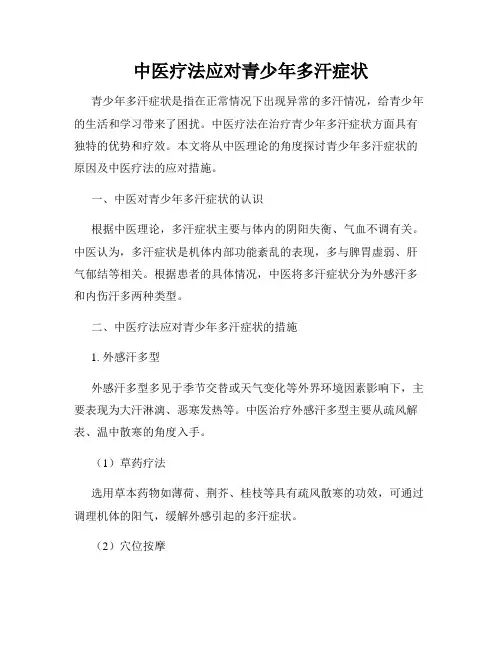 中医疗法应对青少年多汗症状

青少年多汗症状是指在正常情况下出现异常的多汗情况，给青少年的生活和学习带来了困扰。中医疗法在治疗青少年多汗症状方面具有独特的优势和疗效。本文将从中医理论的角度探讨青少年多汗症状的原因及中医疗法的应对措施。

一、中医对青少年多汗症状的认识

根据中医理论，多汗症状主要与体内的阴阳失衡、气血不调有关。中医认为，多汗症状是机体内部功能紊乱的表现，多与脾胃虚弱、肝气郁结等相关。根据患者的具体情况，中医将多汗症状分为外感汗多和内伤汗多两种类型。

二、中医疗法应对青少年多汗症状的措施

1. 外感汗多型

外感汗多型多见于季节交替或天气变化等外界环境因素影响下，主要表现为大汗淋漓、恶寒发热等。中医治疗外感汗多型主要从疏风解表、温中散寒的角度入手。

（1）草药疗法

选用草本药物如薄荷、荆芥、桂枝等具有疏风散寒的功效，可通过调理机体的阳气，缓解外感引起的多汗症状。

（2）穴位按摩